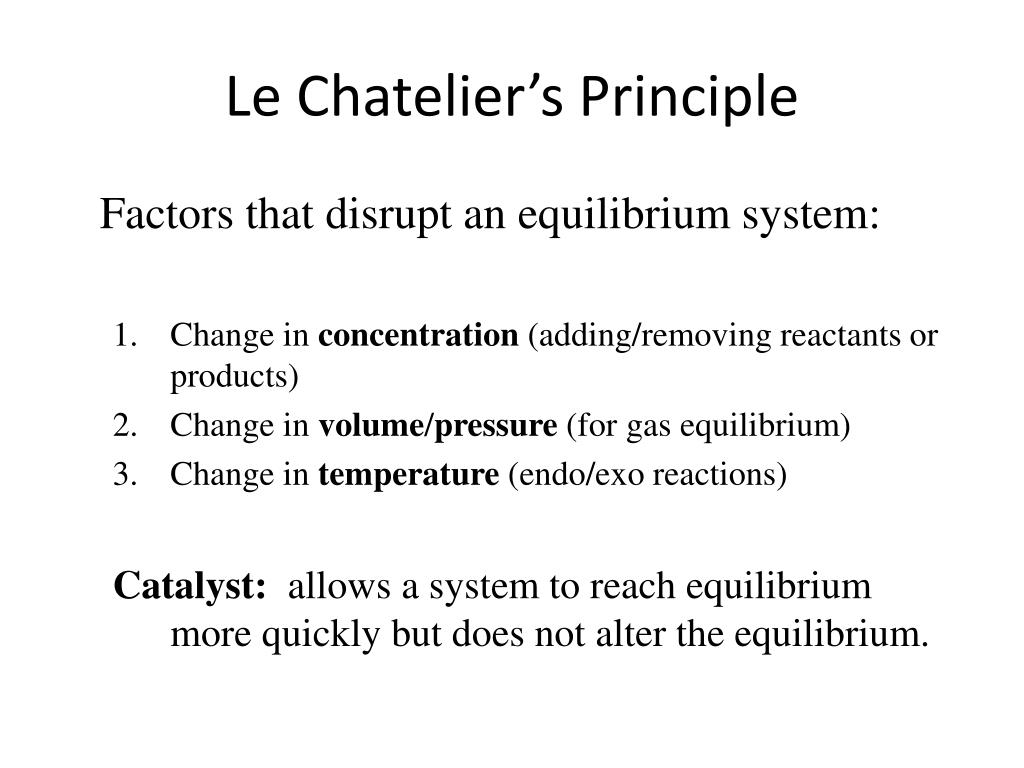 Le Chatelier's Principle

Factors that disrupt an equilibrium system:

1. Change in concentration (adding/removing reactants or products)
2. Change in volume/pressure (for gas equilibrium)
3. Change in temperature (endo/exo reactions)

Catalyst: allows a system to reach equilibrium more quickly but does not alter the equilibrium.